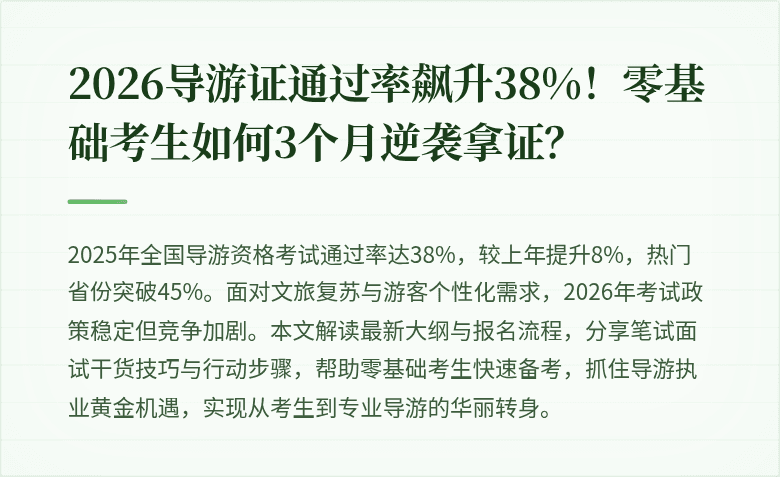 2026导游证通过率飙升38%！零基础考生如何3个月逆袭拿证?

2025年全国导游资格考试通过率达38%，较上年提升8%，热门省份突破45%。面对文旅复苏与游客个性化需求，2026年考试政策稳定但竞争加剧。本文解读最新大纲与报名流程，分享笔试面试干货技巧与行动步骤，帮助零基础考生快速备考，抓住导游执业黄金机遇，实现从考生到专业导游的华丽转身。